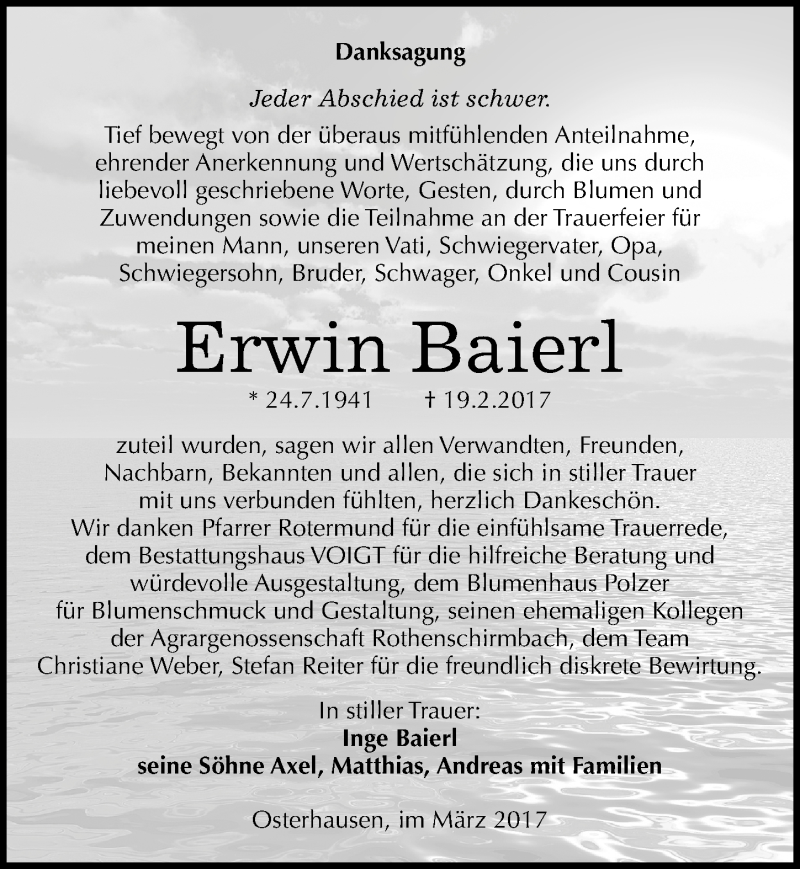 Danksagung

Jeder Abschied ist schwer.

Tief bewegt von der überaus mitfühlenden Anteilnahme, ehrender Anerkennung und Wertschätzung, die uns durch liebevoll geschriebene Worte, Gesten, durch Blumen und Zuwendungen sowie die Teilnahme an der Trauerfeier für meinen Mann, unseren Vati, Schwiegervater, Opa, Schwiegersohn, Bruder, Schwager, Onkel und Cousin

Erwin Baierl

* 24.7.1941 † 19.2.2017

zuteil wurden, sagen wir allen Verwandten, Freunden, Nachbarn, Bekannten und allen, die sich in stiller Trauer mit uns verbunden fühlten, herzlich Dankeschön.
Wir danken Pfarrer Rotermund für die einfühlsame Trauerrede, dem Bestattungshaus VOIGT für die hilfreiche Beratung und würdevolle Ausgestaltung, dem Blumenhaus Polzer für Blumenschmuck und Gestaltung, seinen ehemaligen Kollegen der Agrargenossenschaft Rothenschirmbach, dem Team Christiane Weber, Stefan Reiter für die freundlich diskrete Bewirtung.

In stiller Trauer:
Inge Baierl
seine Söhne Axel, Matthias, Andreas mit Familien

Osterhausen, im März 2017